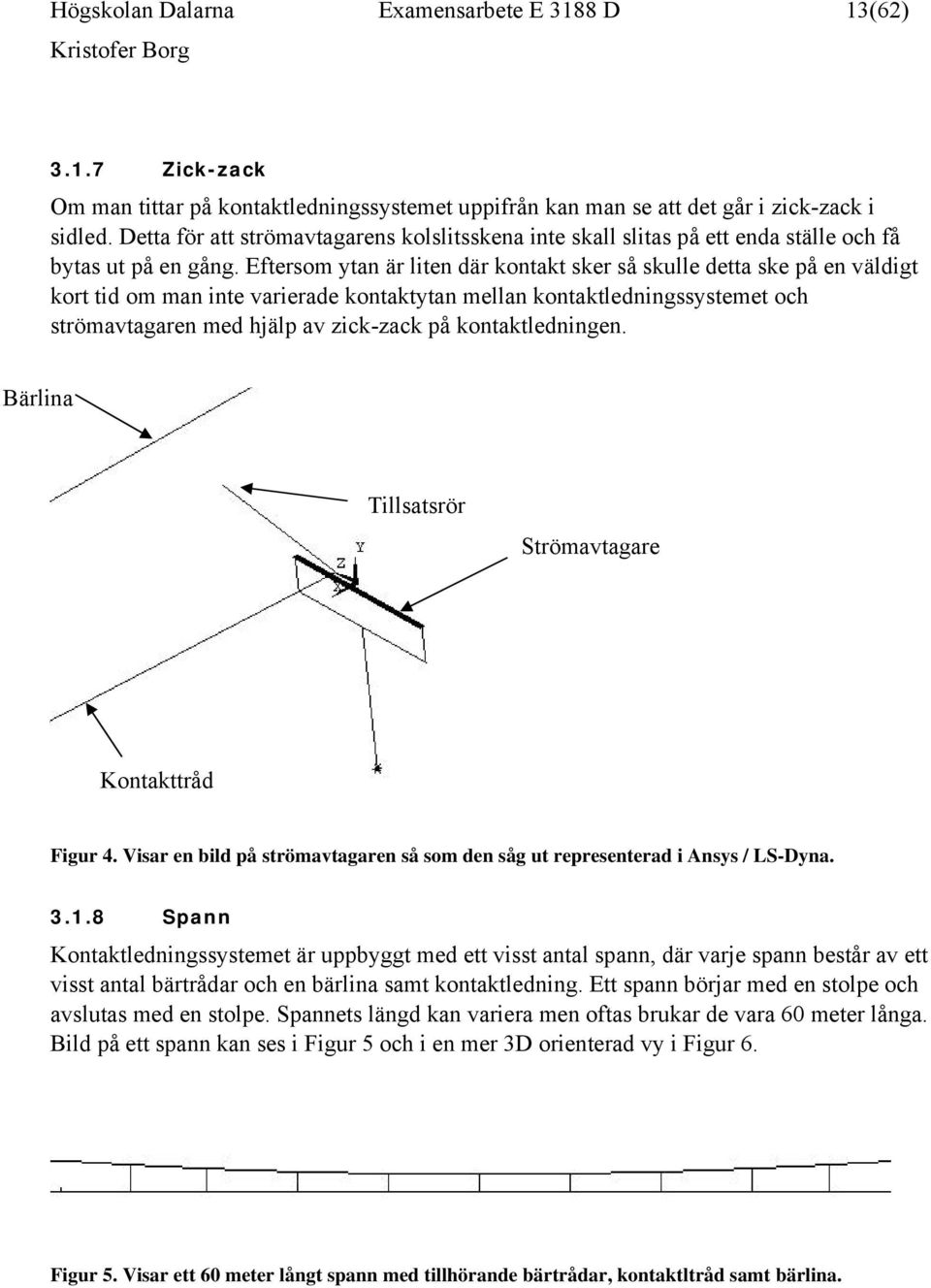 Högskolan Dalarna Examensarbete E 3188 D 13(62)
Kristofer Borg

3.1.7 Zick-zack

Om man tittar på kontaktledningssystemet uppifrån kan man se att det går i zick-zack i sidled. Detta för att strömavtagarens kolslitsskena inte skall slitas på ett enda ställe och få bytas ut på en gång. Eftersom ytan är liten där kontakt sker så skulle detta ske på en väldigt kort tid om man inte varierade kontaktytan mellan kontaktledningssystemet och strömavtagaren med hjälp av zick-zack på kontaktledningen.

Bärlina

Tillsatsrör

Strömavtagare

Z Y X

Kontakttråd

Figur 4. Visar en bild på strömavtagaren så som den såg ut representerad i Ansys / LS-Dyna.

3.1.8 Spann

Kontaktledningssystemet är uppbyggt med ett visst antal spann, där varje spann består av ett visst antal bärtrådar och en bärlina samt kontaktledning. Ett spann börjar med en stolpe och avslutas med en stolpe. Spannets längd kan variera men oftas brukar de vara 60 meter långa. Bild på ett spann kan ses i Figur 5 och i en mer 3D orienterad vy i Figur 6.

Figur 5. Visar ett 60 meter långt spann med tillhörande bärtrådar, kontaktltråd samt bärlina.